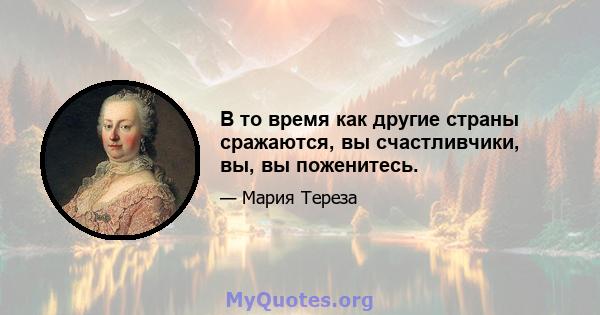 В то время как другие страны сражаются, вы счастливчики, вы, вы поженитесь.

— Мария Тереза

MyQuotes.org